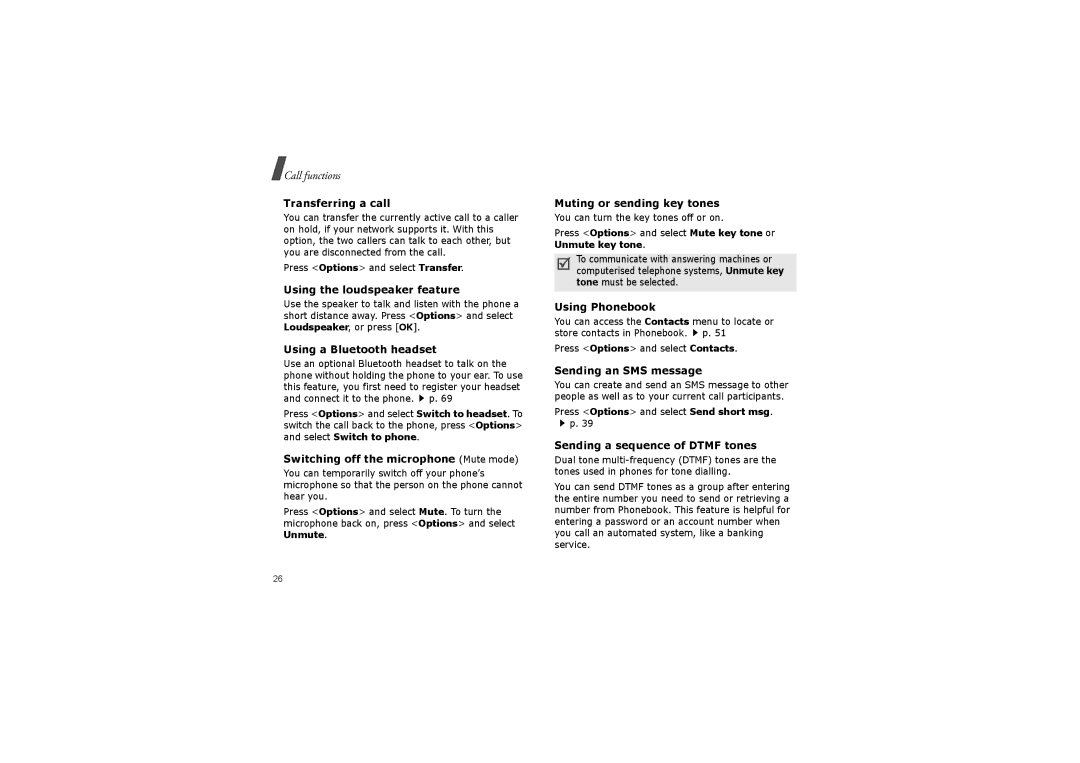 Call functions

Transferring a call

You can transfer the currently active call to a caller on hold, if your network supports it. With this option, the two callers can talk to each other, but you are disconnected from the call.

Press <Options> and select Transfer.

Using the loudspeaker feature

Use the speaker to talk and listen with the phone a short distance away. Press <Options> and select Loudspeaker, or press [OK].

Using a Bluetooth headset

Use an optional Bluetooth headset to talk on the phone without holding the phone to your ear. To use this feature, you first need to register your headset and connect it to the phone. ▶ p. 69

Press <Options> and select Switch to headset. To switch the call back to the phone, press <Options> and select Switch to phone.

Switching off the microphone (Mute mode)

You can temporarily switch off your phone's microphone so that the person on the phone cannot hear you.

Press <Options> and select Mute. To turn the microphone back on, press <Options> and select Unmute.

Muting or sending key tones

You can turn the key tones off or on.

Press <Options> and select Mute key tone or Unmute key tone.

To communicate with answering machines or computerised telephone systems, Unmute key tone must be selected.

Using Phonebook

You can access the Contacts menu to locate or store contacts in Phonebook. ▶ p. 51

Press <Options> and select Contacts.

Sending an SMS message

You can create and send an SMS message to other people as well as to your current call participants.

Press <Options> and select Send short msg. ▶ p. 39

Sending a sequence of DTMF tones

Dual tone multi-frequency (DTMF) tones are the tones used in phones for tone dialling.

You can send DTMF tones as a group after entering the entire number you need to send or retrieving a number from Phonebook. This feature is helpful for entering a password or an account number when you call an automated system, like a banking service.

26